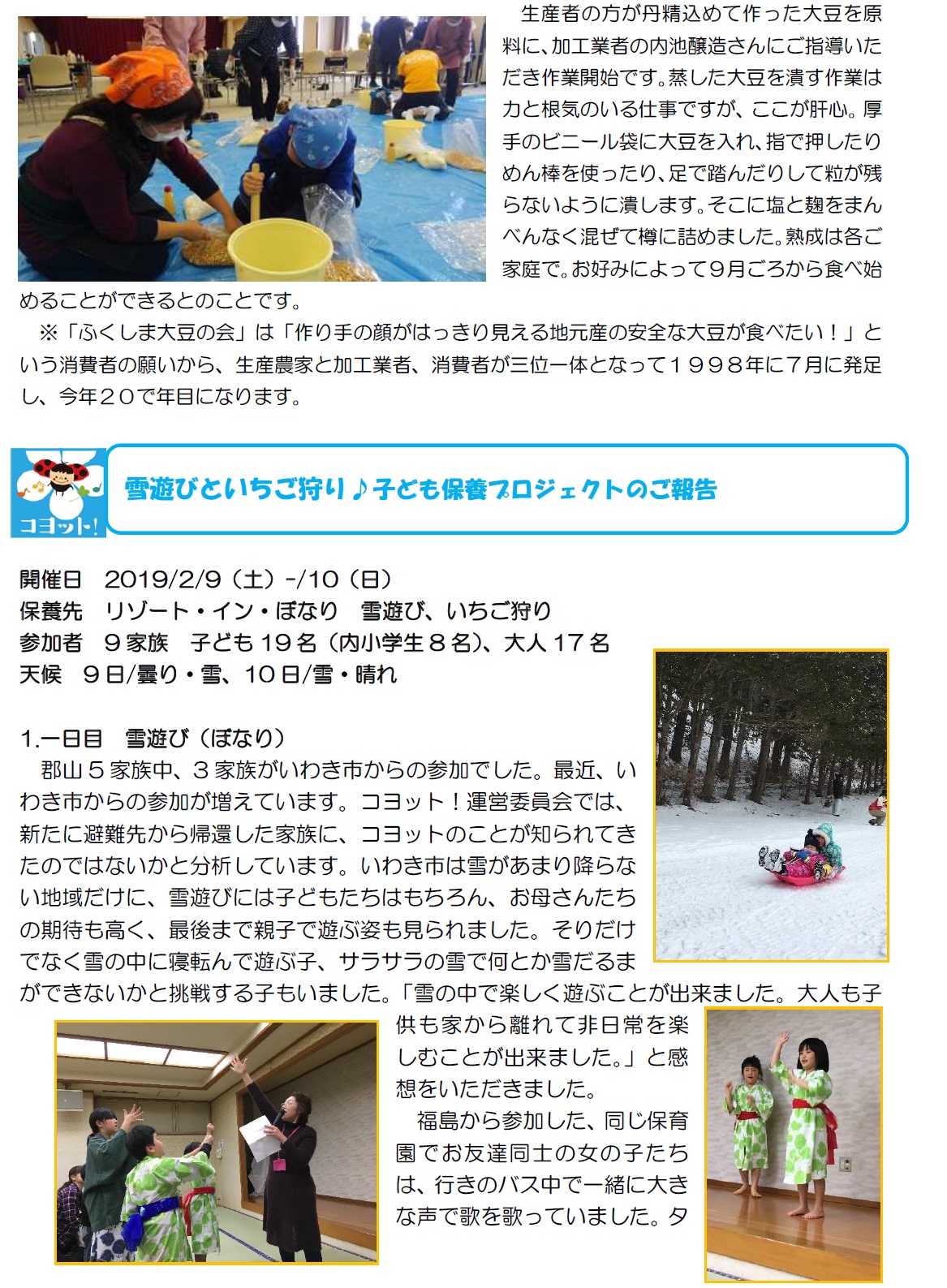 生産者の方が丹精込めて作った大豆を原料に、加工業者の内池醸造さんにご指導いただき作業開始です。蒸した大豆を潰す作業は力と根気のいる仕事ですが、ここが肝心。厚手のビニール袋に大豆を入れ、指で押したりめん棒を使ったり、足で踏んだりして粒が残らないように潰します。そこに塩と麹をまんべんなく混ぜて樽に詰めました。熟成は各ご家庭で。お好みによって９月ごろから食べ始めることができるとのことです。

※「ふくしま大豆の会」は「作り手の顔がはっきり見える地元産の安全な大豆が食べたい！」という消費者の願いから、生産農家と加工業者、消費者が三位一体となって１９９８年に７月に発足し、今年２０で年目になります。

コヨット!

雪遊びといちご狩り♪子ども保養プロジェクトのご報告

開催日 2019/2/9（土）-/10（日）
保養先 リゾート・イン・ぼなり 雪遊び、いちご狩り
参加者 ９家族 子ども19名（内小学生８名）、大人17名
天候 ９日/曇り・雪、10日/雪・晴れ

1.一日目 雪遊び（ぼなり）
郡山５家族中、３家族がいわき市からの参加でした。最近、いわき市からの参加が増えています。コヨット！運営委員会では、新たに避難先から帰還した家族に、コヨットのことが知られてきたのではないかと分析しています。いわき市は雪があまり降らない地域だけに、雪遊びには子どもたちはもちろん、お母さんたちの期待も高く、最後まで親子で遊ぶ姿も見られました。そりだけでなく雪の中に寝転んで遊ぶ子、サラサラの雪で何とか雪だるまができないかと挑戦する子もいました。「雪の中で楽しく遊ぶことが出来ました。大人も子供も家から離れて非日常を楽しむことが出来ました。」と感想をいただきました。

福島から参加した、同じ保育園でお友達同士の女の子たちは、行きのバス中で一緒に大きな声で歌を歌っていました。夕